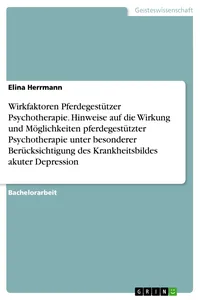 Geisteswissenschaft

Elina Herrmann

Wirkfaktoren Pferdegestützer Psychotherapie. Hinweise auf die Wirkung und Möglichkeiten pferdegestützter Psychotherapie unter besonderer Berücksichtigung des Krankheitsbildes akuter Depression

Bachelorarbeit

GRIN